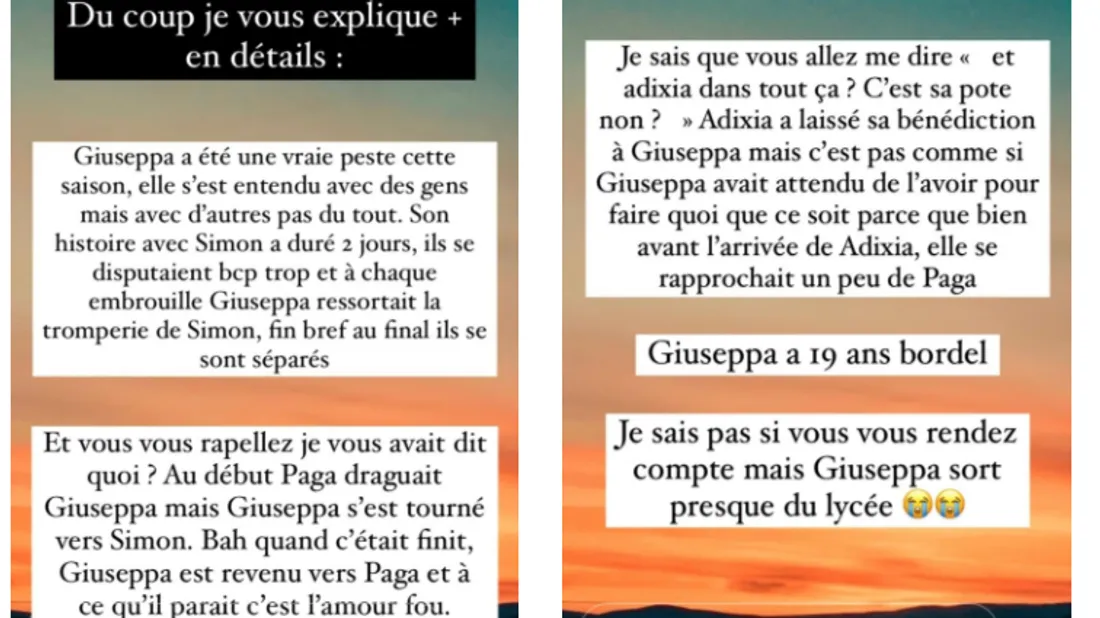 Du coup je vous explique + en détails :

Giuseppa a été une vraie peste cette saison, elle s'est entendu avec des gens mais avec d'autres pas du tout. Son histoire avec Simon a duré 2 jours, ils se disputaient bcp trop et à chaque embrouille Giuseppa ressortait la tromperie de Simon, fin bref au final ils se sont séparés

Et vous vous rapellez je vous avait dit quoi ? Au début Paga draguait Giuseppa mais Giuseppa s'est tourné vers Simon. Bah quand c'était finit, Giuseppa est revenu vers Paga et à ce qu'il parait c'est l'amour fou.

Je sais que vous allez me dire « et adixia dans tout ça ? C'est sa pote non ? » Adixia a laissé sa bénédiction à Giuseppa mais c'est pas comme si Giuseppa avait attendu de l'avoir pour faire quoi que ce soit parce que bien avant l'arrivée de Adixia, elle se rapprochait un peu de Paga

Giuseppa a 19 ans bordel

Je sais pas si vous vous rendez compte mais Giuseppa sort presque du lycée 😭😭